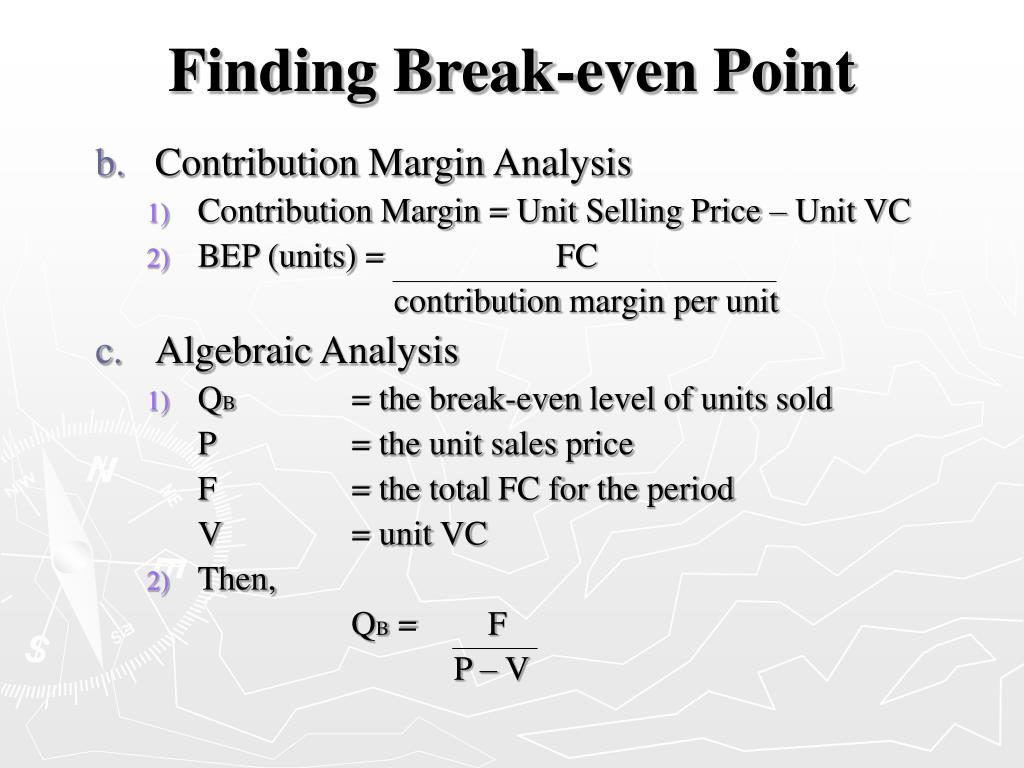 Finding Break-even Point

b. Contribution Margin Analysis
1) Contribution Margin = Unit Selling Price – Unit VC
2) BEP (units) = $\frac{\text{FC}}{\text{contribution margin per unit}}$

c. Algebraic Analysis
1) $Q_B$ = the break-even level of units sold
P = the unit sales price
F = the total FC for the period
V = unit VC
2) Then,
$Q_B = \frac{F}{P - V}$